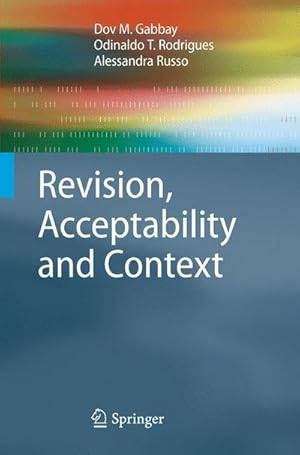 Dov M. Gabbay
Odinaldo T. Rodrigues
Alessandra Russo

Revision, Acceptability and Context

Springer